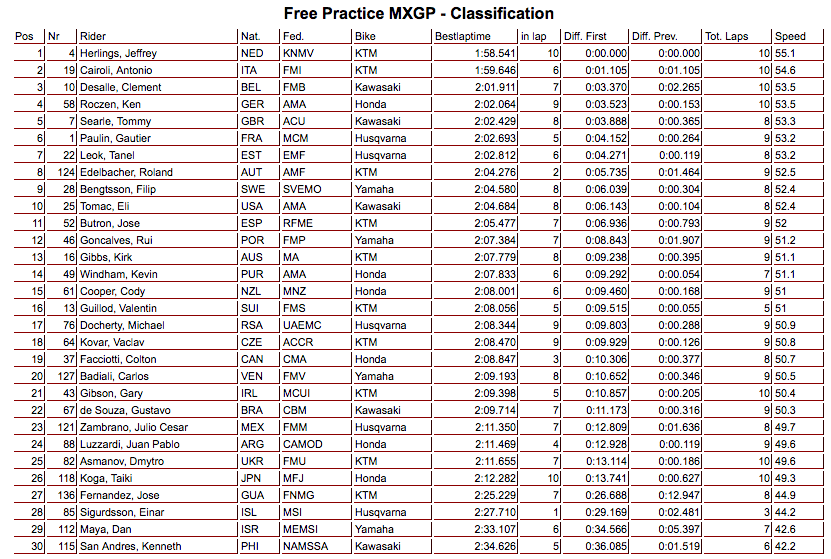 Free Practice MXGP - Classification

| Pos | Nr | Rider | Nat. | Fed. | Bike | Bestlaptime | in lap | Diff. First | Diff. Prev. | Tot. Laps | Speed |
|---|---|---|---|---|---|---|---|---|---|---|---|
| 1 | 4 | Herlings, Jeffrey | NED | KNMV | KTM | 1:58.541 | 10 | 0:00.000 | 0:00.000 | 10 | 55.1 |
| 2 | 19 | Cairoli, Antonio | ITA | FMI | KTM | 1:59.646 | 6 | 0:01.105 | 0:01.105 | 10 | 54.6 |
| 3 | 10 | Desalle, Clement | BEL | FMB | Kawasaki | 2:01.911 | 7 | 0:03.370 | 0:02.265 | 10 | 53.5 |
| 4 | 58 | Roczen, Ken | GER | AMA | Honda | 2:02.064 | 9 | 0:03.523 | 0:00.153 | 10 | 53.5 |
| 5 | 7 | Searle, Tommy | GBR | ACU | Kawasaki | 2:02.429 | 8 | 0:03.888 | 0:00.365 | 8 | 53.3 |
| 6 | 1 | Paulin, Gautier | FRA | MCM | Husqvarna | 2:02.693 | 5 | 0:04.152 | 0:00.264 | 9 | 53.2 |
| 7 | 22 | Leok, Tanel | EST | EMF | Husqvarna | 2:02.812 | 6 | 0:04.271 | 0:00.119 | 8 | 53.2 |
| 8 | 124 | Edelbacher, Roland | AUT | AMF | KTM | 2:04.276 | 2 | 0:05.735 | 0:01.464 | 9 | 52.5 |
| 9 | 28 | Bengtsson, Filip | SWE | SVEMO | Yamaha | 2:04.580 | 8 | 0:06.039 | 0:00.304 | 8 | 52.4 |
| 10 | 25 | Tomac, Eli | USA | AMA | Kawasaki | 2:04.684 | 8 | 0:06.143 | 0:00.104 | 8 | 52.4 |
| 11 | 52 | Butron, Jose | ESP | RFME | KTM | 2:05.477 | 7 | 0:06.936 | 0:00.793 | 9 | 52 |
| 12 | 46 | Goncalves, Rui | POR | FMP | Yamaha | 2:07.384 | 7 | 0:08.843 | 0:01.907 | 9 | 51.2 |
| 13 | 16 | Gibbs, Kirk | AUS | MA | KTM | 2:07.779 | 8 | 0:09.238 | 0:00.395 | 9 | 51.1 |
| 14 | 49 | Windham, Kevin | PUR | AMA | Honda | 2:07.833 | 6 | 0:09.292 | 0:00.054 | 7 | 51.1 |
| 15 | 61 | Cooper, Cody | NZL | MNZ | Honda | 2:08.001 | 6 | 0:09.460 | 0:00.168 | 9 | 51 |
| 16 | 13 | Guillod, Valentin | SUI | FMS | KTM | 2:08.056 | 5 | 0:09.515 | 0:00.055 | 5 | 51 |
| 17 | 76 | Docherty, Michael | RSA | UAEMC | Husqvarna | 2:08.344 | 9 | 0:09.803 | 0:00.288 | 9 | 50.9 |
| 18 | 64 | Kovar, Vaclav | CZE | ACCR | KTM | 2:08.470 | 9 | 0:09.929 | 0:00.126 | 9 | 50.8 |
| 19 | 37 | Facciotti, Colton | CAN | CMA | Honda | 2:08.847 | 3 | 0:10.306 | 0:00.377 | 8 | 50.7 |
| 20 | 127 | Badiali, Carlos | VEN | FMV | Yamaha | 2:09.193 | 8 | 0:10.652 | 0:00.346 | 9 | 50.5 |
| 21 | 43 | Gibson, Gary | IRL | MCUI | KTM | 2:09.398 | 5 | 0:10.857 | 0:00.205 | 10 | 50.4 |
| 22 | 67 | de Souza, Gustavo | BRA | CBM | Kawasaki | 2:09.714 | 7 | 0:11.173 | 0:00.316 | 9 | 50.3 |
| 23 | 121 | Zambrano, Julio Cesar | MEX | FMM | Husqvarna | 2:11.350 | 7 | 0:12.809 | 0:01.636 | 8 | 49.7 |
| 24 | 88 | Luzzardi, Juan Pablo | ARG | CAMOD | Honda | 2:11.469 | 4 | 0:12.928 | 0:00.119 | 9 | 49.6 |
| 25 | 82 | Asmanov, Dmytro | UKR | FMU | KTM | 2:11.655 | 7 | 0:13.114 | 0:00.186 | 10 | 49.6 |
| 26 | 118 | Koga, Taiki | JPN | MFJ | Honda | 2:12.282 | 10 | 0:13.741 | 0:00.627 | 10 | 49.3 |
| 27 | 136 | Fernandez, Jose | GUA | FNMG | KTM | 2:25.229 | 7 | 0:26.688 | 0:12.947 | 8 | 44.9 |
| 28 | 85 | Sigurdsson, Einar | ISL | MSI | Husqvarna | 2:27.710 | 1 | 0:29.169 | 0:02.481 | 3 | 44.2 |
| 29 | 112 | Maya, Dan | ISR | MEMSI | Yamaha | 2:33.107 | 6 | 0:34.566 | 0:05.397 | 7 | 42.6 |
| 30 | 115 | San Andres, Kenneth | PHI | NAMSSA | Kawasaki | 2:34.626 | 5 | 0:36.085 | 0:01.519 | 6 | 42.2 |